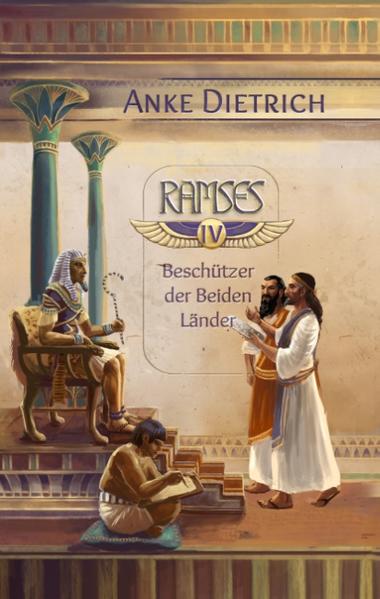 ANKE DIETRICH

RAMSES

IV

Beschützer der Beiden Länder